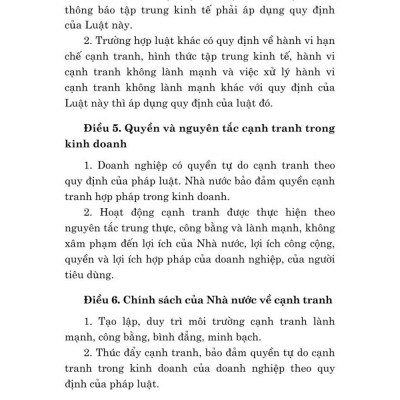 thông báo tập trung kinh tế phải áp dụng quy định của Luật này.

2. Trường hợp luật khác có quy định về hành vi hạn chế cạnh tranh, hình thức tập trung kinh tế, hành vi cạnh tranh không lành mạnh và việc xử lý hành vi cạnh tranh không lành mạnh khác với quy định của Luật này thì áp dụng quy định của luật đó.

Điều 5. Quyền và nguyên tắc cạnh tranh trong kinh doanh

1. Doanh nghiệp có quyền tự do cạnh tranh theo quy định của pháp luật. Nhà nước bảo đảm quyền cạnh tranh hợp pháp trong kinh doanh.

2. Hoạt động cạnh tranh được thực hiện theo nguyên tắc trung thực, công bằng và lành mạnh, không xâm phạm đến lợi ích của Nhà nước, lợi ích công cộng, quyền và lợi ích hợp pháp của doanh nghiệp, của người tiêu dùng.

Điều 6. Chính sách của Nhà nước về cạnh tranh

1. Tạo lập, duy trì môi trường cạnh tranh lành mạnh, công bằng, bình đẳng, minh bạch.

2. Thúc đẩy cạnh tranh, bảo đảm quyền tự do cạnh tranh trong kinh doanh của doanh nghiệp theo quy định của pháp luật.